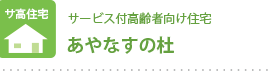 サ高住宅

サービス付高齢者向け住宅

あやなすの杜